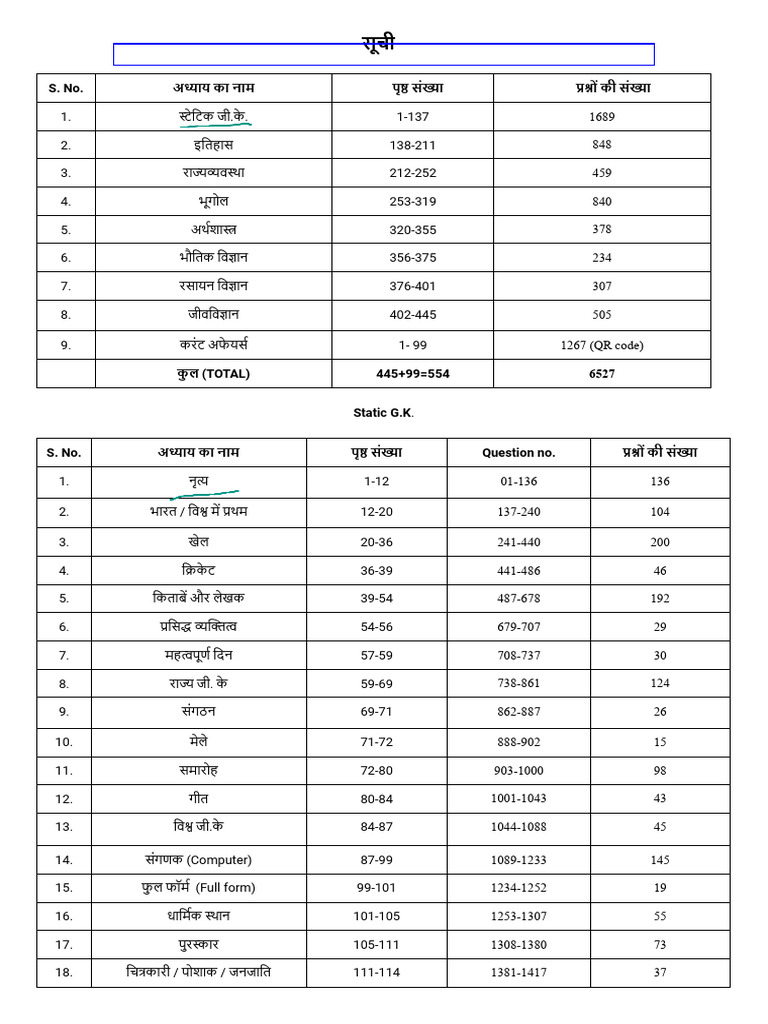 सूची

| S. No. | अध्याय का नाम | पृष्ठ संख्या | प्रश्नों की संख्या |
|---|---|---|---|
| 1. | स्टेटिक जी.के. | 1-137 | 1689 |
| 2. | इतिहास | 138-211 | 848 |
| 3. | राज्यव्यवस्था | 212-252 | 459 |
| 4. | भूगोल | 253-319 | 840 |
| 5. | अर्थशास्त्र | 320-355 | 378 |
| 6. | भौतिक विज्ञान | 356-375 | 234 |
| 7. | रसायन विज्ञान | 376-401 | 307 |
| 8. | जीवविज्ञान | 402-445 | 505 |
| 9. | करंट अफेयर्स | 1- 99 | 1267 (QR code) |
|  | कुल (TOTAL) | 445+99=554 | 6527 |

Static G.K.

| S. No. | अध्याय का नाम | पृष्ठ संख्या | Question no. | प्रश्नों की संख्या |
|---|---|---|---|---|
| 1. | नृत्य | 1-12 | 01-136 | 136 |
| 2. | भारत / विश्व में प्रथम | 12-20 | 137-240 | 104 |
| 3. | खेल | 20-36 | 241-440 | 200 |
| 4. | क्रिकेट | 36-39 | 441-486 | 46 |
| 5. | किताबें और लेखक | 39-54 | 487-678 | 192 |
| 6. | प्रसिद्ध व्यक्तित्व | 54-56 | 679-707 | 29 |
| 7. | महत्वपूर्ण दिन | 57-59 | 708-737 | 30 |
| 8. | राज्य जी. के | 59-69 | 738-861 | 124 |
| 9. | संगठन | 69-71 | 862-887 | 26 |
| 10. | मेले | 71-72 | 888-902 | 15 |
| 11. | समारोह | 72-80 | 903-1000 | 98 |
| 12. | गीत | 80-84 | 1001-1043 | 43 |
| 13. | विश्व जी.के | 84-87 | 1044-1088 | 45 |
| 14. | संगणक (Computer) | 87-99 | 1089-1233 | 145 |
| 15. | फुल फॉर्म (Full form) | 99-101 | 1234-1252 | 19 |
| 16. | धार्मिक स्थान | 101-105 | 1253-1307 | 55 |
| 17. | पुरस्कार | 105-111 | 1308-1380 | 73 |
| 18. | चित्रकारी / पोशाक / जनजाति | 111-114 | 1381-1417 | 37 |